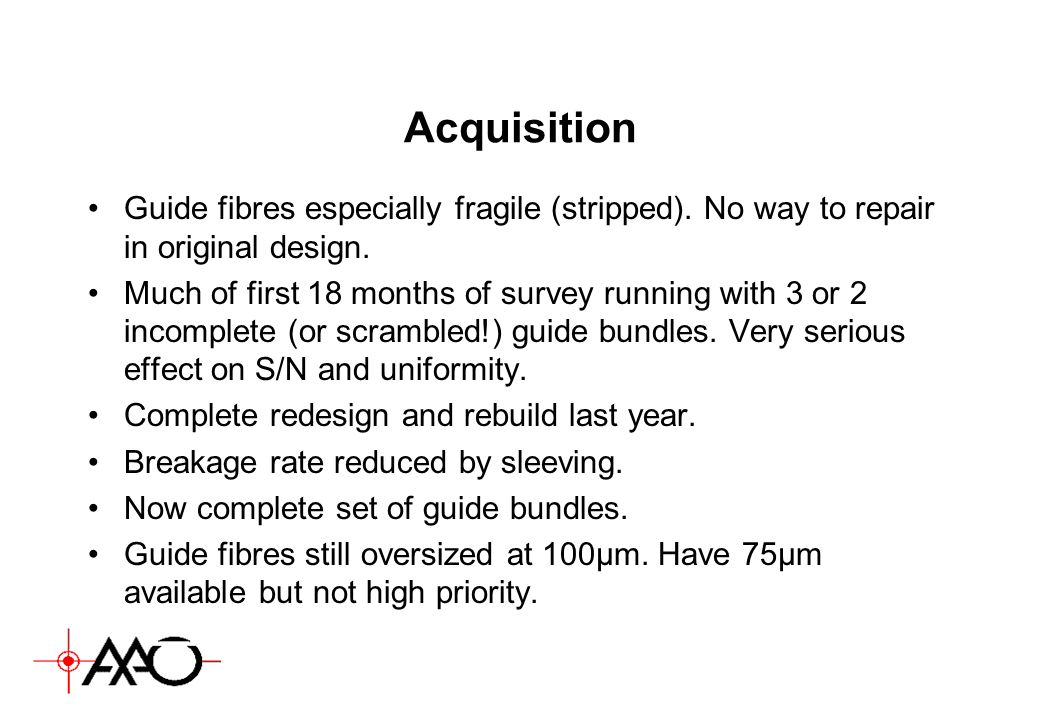 Acquisition

• Guide fibres especially fragile (stripped). No way to repair in original design.

• Much of first 18 months of survey running with 3 or 2 incomplete (or scrambled!) guide bundles. Very serious effect on S/N and uniformity.

• Complete redesign and rebuild last year.

• Breakage rate reduced by sleeving.

• Now complete set of guide bundles.

• Guide fibres still oversized at 100μm. Have 75μm available but not high priority.

AAO